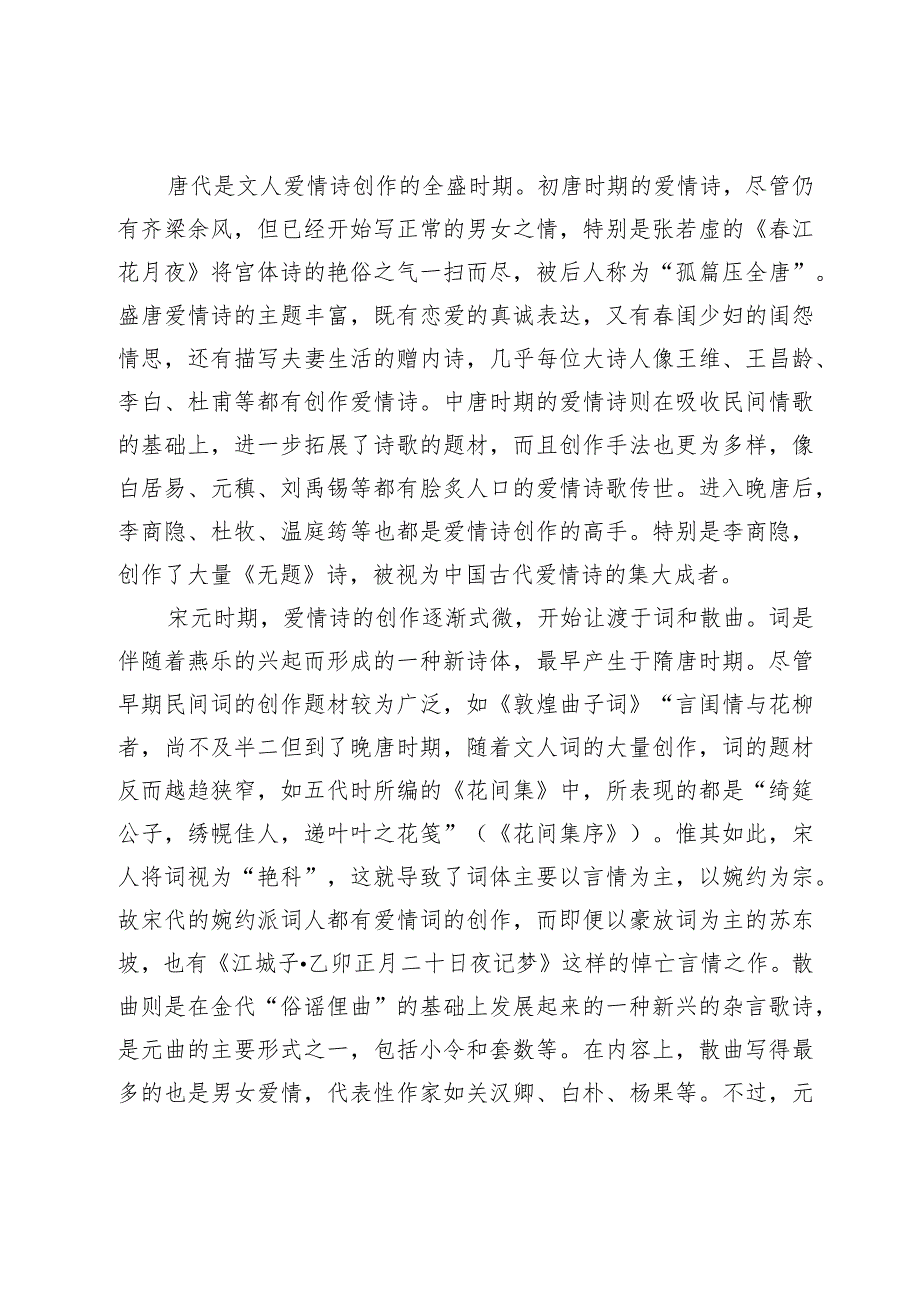 唐代是文人爱情诗创作的全盛时期。初唐时期的爱情诗，尽管仍有齐梁余风，但已经开始写正常的男女之情，特别是张若虚的《春江花月夜》将宫体诗的艳俗之气一扫而尽，被后人称为“孤篇压全唐”。盛唐爱情诗的主题丰富，既有恋爱的真诚表达，又有春闺少妇的闺怨情思，还有描写夫妻生活的赠内诗，几乎每位大诗人像王维、王昌龄、李白、杜甫等都有创作爱情诗。中唐时期的爱情诗则在吸收民间情歌的基础上，进一步拓展了诗歌的题材，而且创作手法也更为多样，像白居易、元稹、刘禹锡等都有脍炙人口的爱情诗歌传世。进入晚唐后，李商隐、杜牧、温庭筠等也都是爱情诗创作的高手。特别是李商隐，创作了大量《无题》诗，被视为中国古代爱情诗的集大成者。

宋元时期，爱情诗的创作逐渐式微，开始让渡于词和散曲。词是伴随着燕乐的兴起而形成的一种新诗体，最早产生于隋唐时期。尽管早期民间词的创作题材较为广泛，如《敦煌曲子词》“言闺情与花柳者，尚不及半二但到了晚唐时期，随着文人词的大量创作，词的题材反而越趋狭窄，如五代时所编的《花间集》中，所表现的都是“绮筵公子，绣幌佳人，递叶叶之花笺”（《花间集序》）。惟其如此，宋人将词视为“艳科”，这就导致了词体主要以言情为主，以婉约为宗。故宋代的婉约派词人都有爱情词的创作，而即便以豪放词为主的苏东坡，也有《江城子•乙卯正月二十日夜记梦》这样的悼亡言情之作。散曲则是在金代“俗谣俚曲”的基础上发展起来的一种新兴的杂言歌诗，是元曲的主要形式之一，包括小令和套数等。在内容上，散曲写得最多的也是男女爱情，代表性作家如关汉卿、白朴、杨果等。不过，元